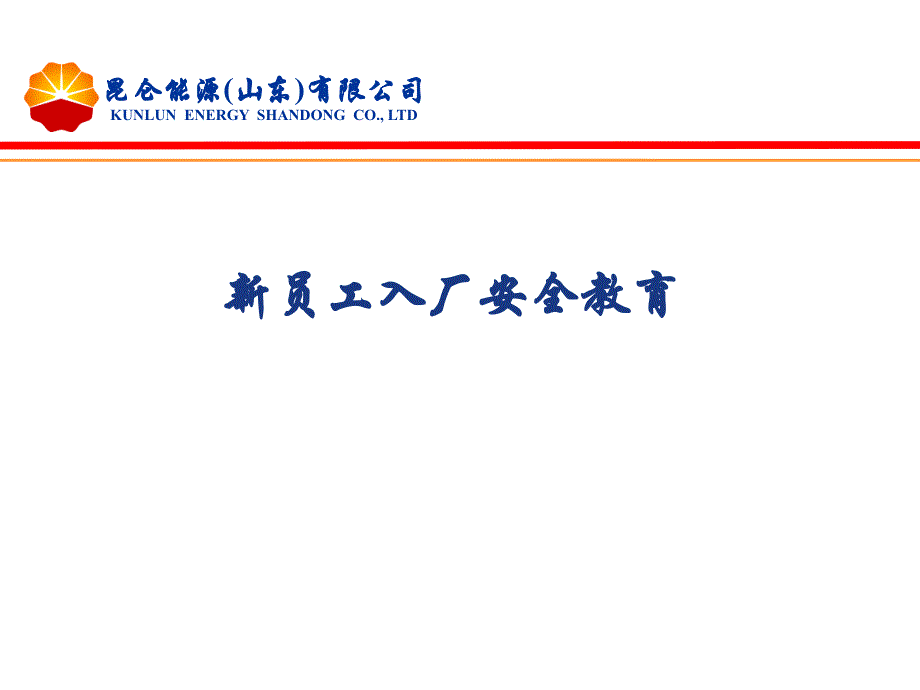 昆仑能源(山东)有限公司
KUNLUN ENERGY SHANDONG CO., LTD

新员工入厂安全教育